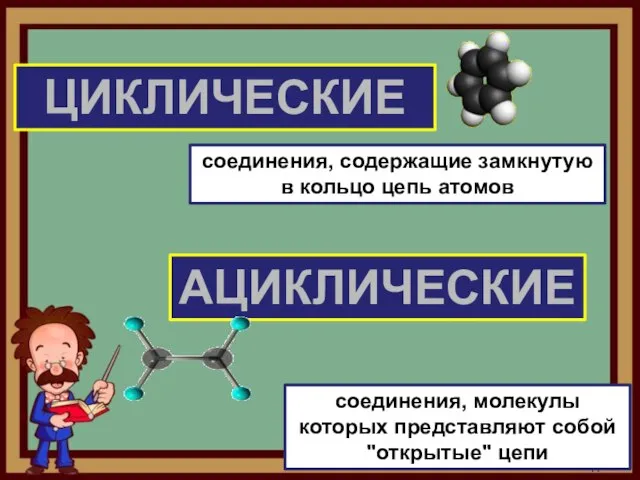 ЦИКЛИЧЕСКИЕ

соединения, содержащие замкнутую в кольцо цепь атомов

АЦИКЛИЧЕСКИЕ

соединения, молекулы которых представляют собой "открытые" цепи